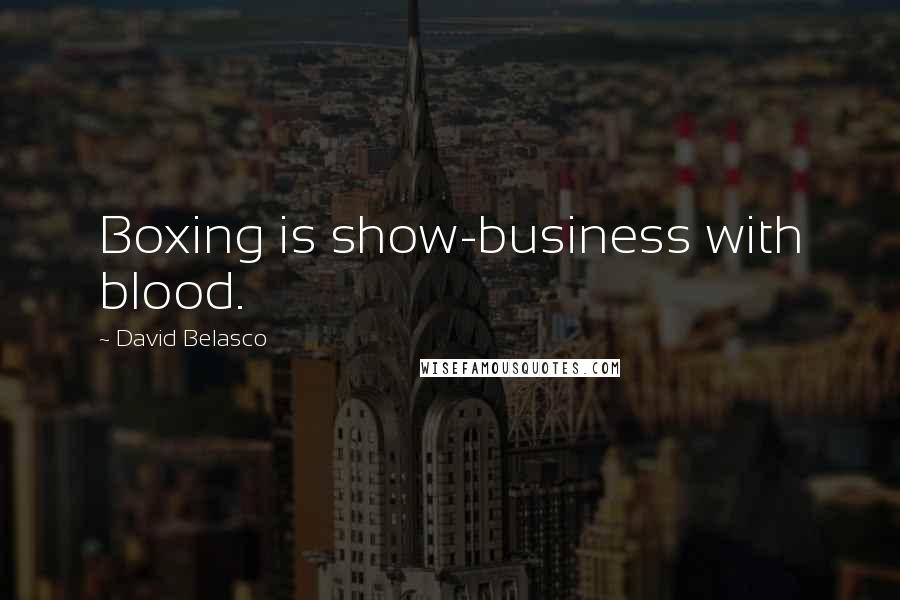 Boxing is show-business with blood.

~ David Belasco

WISEFAMOUSQUOTES.COM